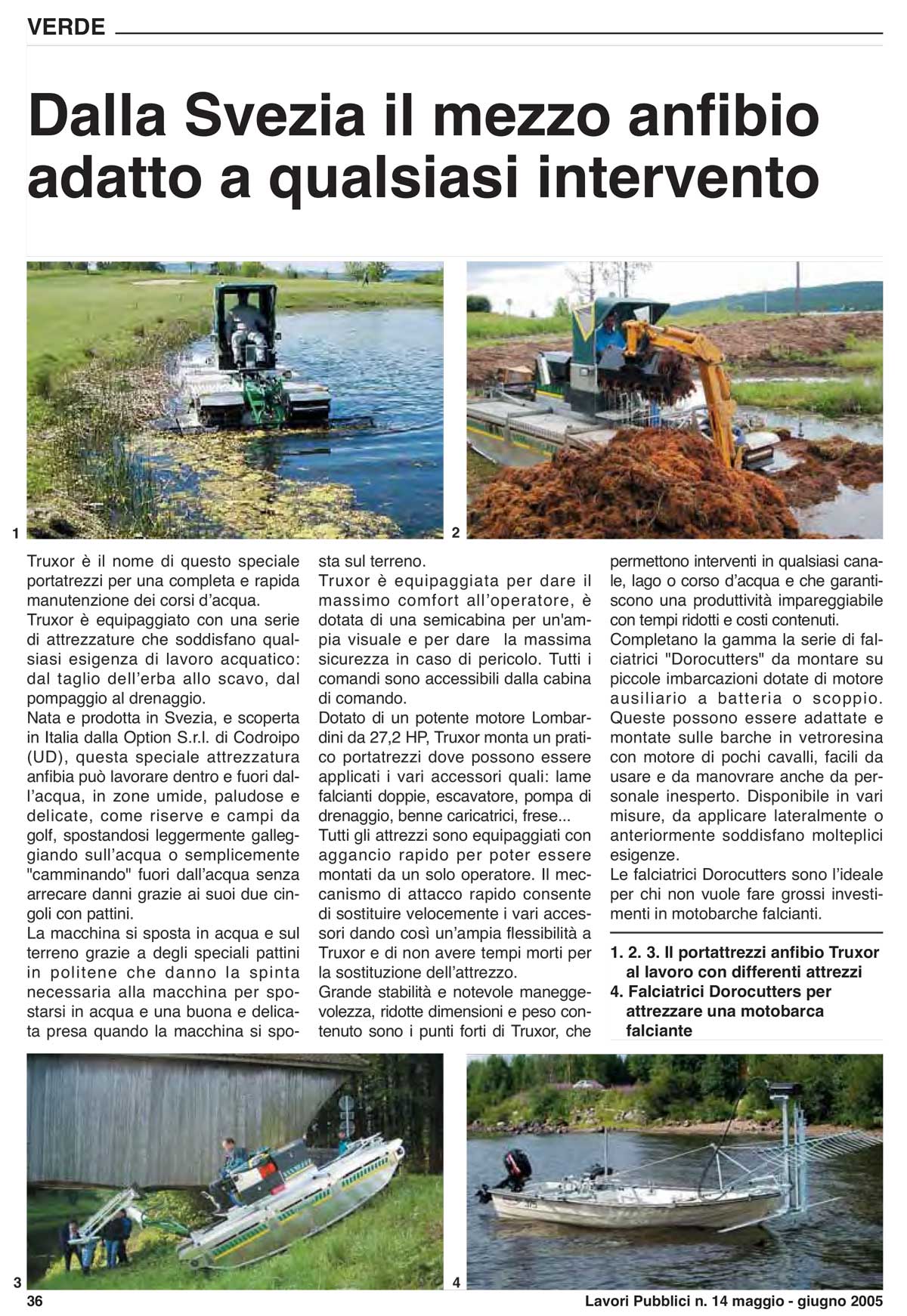 VERDE

Dalla Svezia il mezzo anfibio adatto a qualsiasi intervento

1

2

Truxor è il nome di questo speciale portatrezzi per una completa e rapida manutenzione dei corsi d'acqua.
Truxor è equipaggiato con una serie di attrezzature che soddisfano qualsiasi esigenza di lavoro acquatico: dal taglio dell'erba allo scavo, dal pompaggio al drenaggio.
Nata e prodotta in Svezia, e scoperta in Italia dalla Option S.r.l. di Codroipo (UD), questa speciale attrezzatura anfibia può lavorare dentro e fuori dall'acqua, in zone umide, paludose e delicate, come riserve e campi da golf, spostandosi leggermente galleggiando sull'acqua o semplicemente "camminando" fuori dall'acqua senza arrecare danni grazie ai suoi due cingoli con pattini.
La macchina si sposta in acqua e sul terreno grazie a degli speciali pattini in politene che danno la spinta necessaria alla macchina per spostarsi in acqua e una buona e delicata presa quando la macchina si sposta sul terreno.
Truxor è equipaggiata per dare il massimo comfort all'operatore, è dotata di una semicabina per un'ampia visuale e per dare la massima sicurezza in caso di pericolo. Tutti i comandi sono accessibili dalla cabina di comando.
Dotato di un potente motore Lombardini da 27,2 HP, Truxor monta un pratico portatrezzi dove possono essere applicati i vari accessori quali: lame falcianti doppie, escavatore, pompa di drenaggio, benne caricatrici, frese...
Tutti gli attrezzi sono equipaggiati con aggancio rapido per poter essere montati da un solo operatore. Il meccanismo di attacco rapido consente di sostituire velocemente i vari accessori dando così un'ampia flessibilità a Truxor e di non avere tempi morti per la sostituzione dell'attrezzo.
Grande stabilità e notevole maneggevolezza, ridotte dimensioni e peso contenuto sono i punti forti di Truxor, che permettono interventi in qualsiasi canale, lago o corso d'acqua e che garantiscono una produttività impareggiabile con tempi ridotti e costi contenuti.
Completano la gamma la serie di falciatrici "Dorocutters" da montare su piccole imbarcazioni dotate di motore ausiliario a batteria o scoppio. Queste possono essere adattate e montate sulle barche in vetroresina con motore di pochi cavalli, facili da usare e da manovrare anche da personale inesperto. Disponibile in vari misure, da applicare lateralmente o anteriormente soddisfano molteplici esigenze.
Le falciatrici Dorocutters sono l'ideale per chi non vuole fare grossi investimenti in motobarche falcianti.

1. 2. 3. Il portattrezzi anfibio Truxor al lavoro con differenti attrezzi
4. Falciatrici Dorocutters per attrezzare una motobarca falciante

3

4

36

Lavori Pubblici n. 14 maggio - giugno 2005